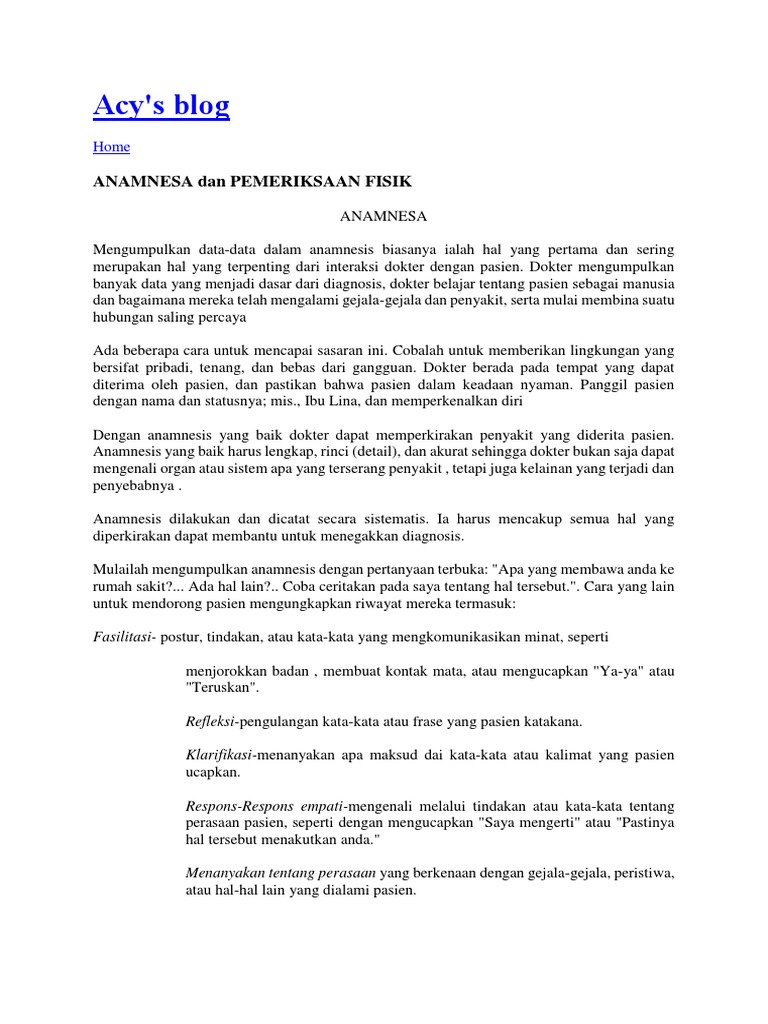 Acy's blog

Home

ANAMNESA dan PEMERIKSAAN FISIK

ANAMNESA

Mengumpulkan data-data dalam anamnesis biasanya ialah hal yang pertama dan sering merupakan hal yang terpenting dari interaksi dokter dengan pasien. Dokter mengumpulkan banyak data yang menjadi dasar dari diagnosis, dokter belajar tentang pasien sebagai manusia dan bagaimana mereka telah mengalami gejala-gejala dan penyakit, serta mulai membina suatu hubungan saling percaya

Ada beberapa cara untuk mencapai sasaran ini. Cobalah untuk memberikan lingkungan yang bersifat pribadi, tenang, dan bebas dari gangguan. Dokter berada pada tempat yang dapat diterima oleh pasien, dan pastikan bahwa pasien dalam keadaan nyaman. Panggil pasien dengan nama dan statusnya; mis., Ibu Lina, dan memperkenalkan diri

Dengan anamnesis yang baik dokter dapat memperkirakan penyakit yang diderita pasien. Anamnesis yang baik harus lengkap, rinci (detail), dan akurat sehingga dokter bukan saja dapat mengenali organ atau sistem apa yang terserang penyakit , tetapi juga kelainan yang terjadi dan penyebabnya .

Anamnesis dilakukan dan dicatat secara sistematis. Ia harus mencakup semua hal yang diperkirakan dapat membantu untuk menegakkan diagnosis.

Mulailah mengumpulkan anamnesis dengan pertanyaan terbuka: "Apa yang membawa anda ke rumah sakit?... Ada hal lain?.. Coba ceritakan pada saya tentang hal tersebut.". Cara yang lain untuk mendorong pasien mengungkapkan riwayat mereka termasuk:

Fasilitasi- postur, tindakan, atau kata-kata yang mengkomunikasikan minat, seperti

menjorokkan badan , membuat kontak mata, atau mengucapkan "Ya-ya" atau "Teruskan".

Refleksi-pengulangan kata-kata atau frase yang pasien katakana.

Klarifikasi-menanyakan apa maksud dai kata-kata atau kalimat yang pasien ucapkan.

Respons-Respons empati-mengenali melalui tindakan atau kata-kata tentang perasaan pasien, seperti dengan mengucapkan "Saya mengerti" atau "Pastinya hal tersebut menakutkan anda."

Menanyakan tentang perasaan yang berkenaan dengan gejala-gejala, peristiwa, atau hal-hal lain yang dialami pasien.